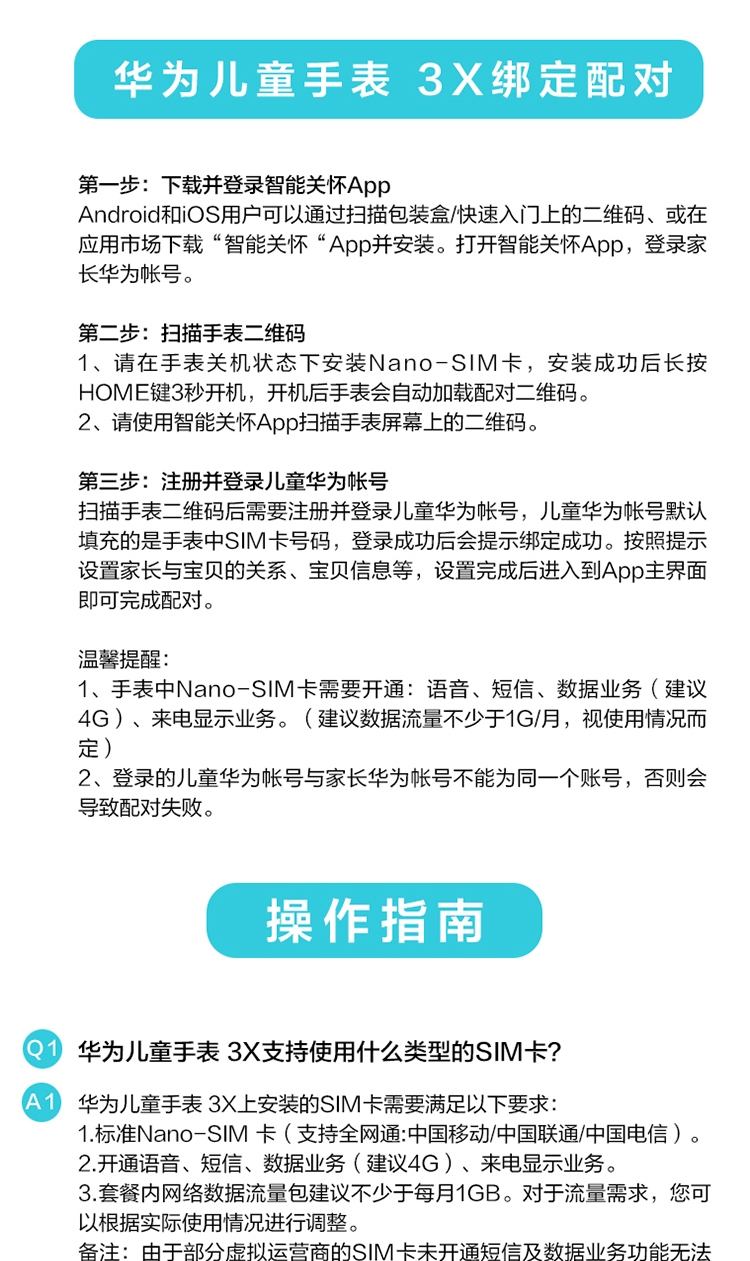 华为儿童手表 3X绑定配对

第一步：下载并登录智能关怀App
Android和iOS用户可以通过扫描包装盒/快速入门上的二维码、或在应用市场下载“智能关怀“App并安装。打开智能关怀App，登录家长华为帐号。

第二步：扫描手表二维码
1、请在手表关机状态下安装Nano-SIM卡，安装成功后长按HOME键3秒开机，开机后手表会自动加载配对二维码。
2、请使用智能关怀App扫描手表屏幕上的二维码。

第三步：注册并登录儿童华为帐号
扫描手表二维码后需要注册并登录儿童华为帐号，儿童华为帐号默认填充的是手表中SIM卡号码，登录成功后会提示绑定成功。按照提示设置家长与宝贝的关系、宝贝信息等，设置完成后进入到App主界面即可完成配对。

温馨提醒：
1、手表中Nano-SIM卡需要开通：语音、短信、数据业务（建议4G）、来电显示业务。（建议数据流量不少于1G/月，视使用情况而定）
2、登录的儿童华为帐号与家长华为帐号不能为同一个账号，否则会导致配对失败。

操作指南

Q1 华为儿童手表 3X支持使用什么类型的SIM卡?

A1 华为儿童手表 3X上安装的SIM卡需要满足以下要求：
1.标准Nano-SIM 卡（支持全网通:中国移动/中国联通/中国电信）。
2.开通语音、短信、数据业务（建议4G）、来电显示业务。
3.套餐内网络数据流量包建议不少于每月1GB。对于流量需求，您可以根据实际使用情况进行调整。
备注：由于部分虚拟运营商的SIM卡未开通短信及数据业务功能无法